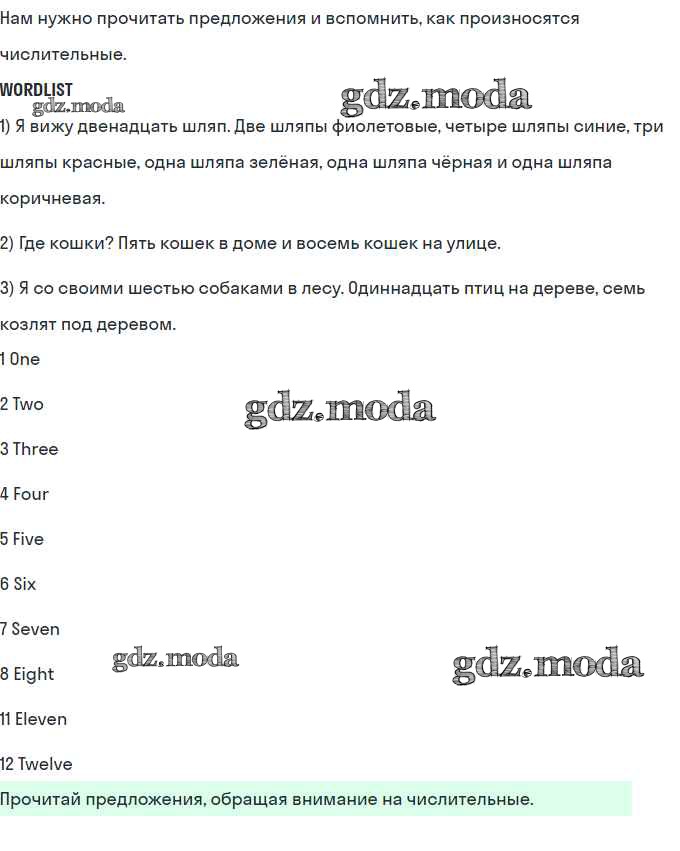 Нам нужно прочитать предложения и вспомнить, как произносятся числительные.

WORDLIST
gdz.moda
gdz.moda
1) Я вижу двенадцать шляп. Две шляпы фиолетовые, четыре шляпы синие, три шляпы красные, одна шляпа зелёная, одна шляпа чёрная и одна шляпа коричневая.

2) Где кошки? Пять кошек в доме и восемь кошек на улице.

3) Я со своими шестью собаками в лесу. Одиннадцать птиц на дереве, семь козлят под деревом.

1 One

2 Two

gdz.moda

3 Three

4 Four

5 Five

6 Six

7 Seven

gdz.moda

gdz.moda

8 Eight

11 Eleven

12 Twelve

Прочитай предложения, обращая внимание на числительные.